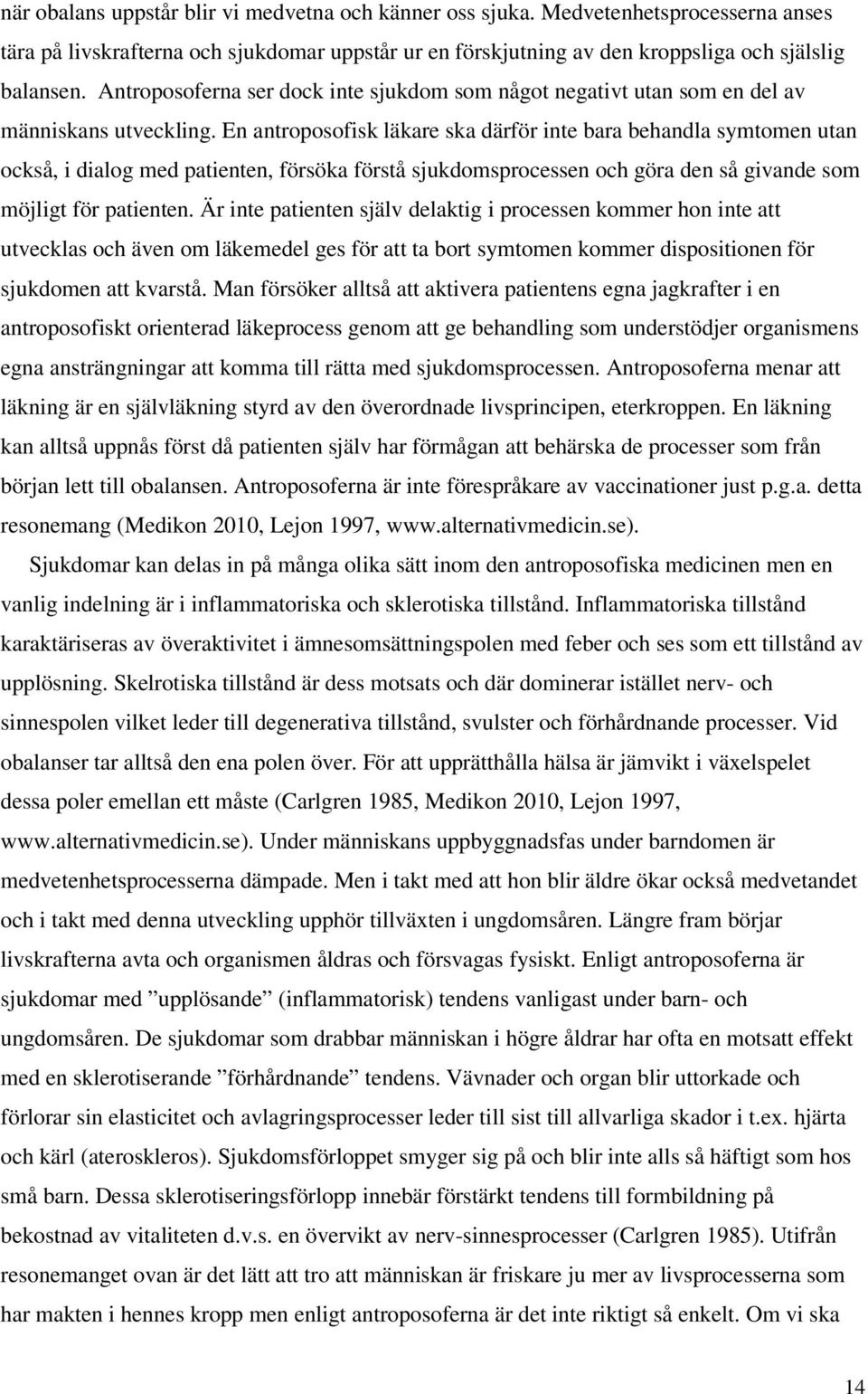 när obalans uppstår blir vi medvetna och känner oss sjuka. Medvetenhetsprocesserna anses tära på livskrafterna och sjukdomar uppstår ur en förskjutning av den kroppsliga och själslig balansen. Antroposoferna ser dock inte sjukdom som något negativt utan som en del av människans utveckling. En antroposofisk läkare ska därför inte bara behandla symtomen utan också, i dialog med patienten, försöka förstå sjukdomsprocessen och göra den så givande som möjligt för patienten. Är inte patienten själv delaktig i processen kommer hon inte att utvecklas och även om läkemedel ges för att ta bort symtomen kommer dispositionen för sjukdomen att kvarstå. Man försöker alltså att aktivera patientens egna jagkrafter i en antroposofiskt orienterad läkeprocess genom att ge behandling som understödjer organismens egna ansträngningar att komma till rätta med sjukdomsprocessen. Antroposoferna menar att läkning är en självläkning styrd av den överordnade livsprincipen, eterkroppen. En läkning kan alltså uppnås först då patienten själv har förmågan att behärska de processer som från början lett till obalansen. Antroposoferna är inte förespråkare av vaccinationer just p.g.a. detta resonemang (Medikon 2010, Lejon 1997, www.alternativmedicin.se).

Sjukdomar kan delas in på många olika sätt inom den antroposofiska medicinen men en vanlig indelning är i inflammatoriska och sklerotiska tillstånd. Inflammatoriska tillstånd karaktäriseras av överaktivitet i ämnesomsättningspolen med feber och ses som ett tillstånd av upplösning. Skelrotiska tillstånd är dess motsats och där dominerar istället nerv- och sinnespolen vilket leder till degenerativa tillstånd, svulster och förhårdnande processer. Vid obalanser tar alltså den ena polen över. För att upprätthålla hälsa är jämvikt i växelspelet dessa poler emellan ett måste (Carlgren 1985, Medikon 2010, Lejon 1997, www.alternativmedicin.se). Under människans uppbyggnadsfas under barndomen är medvetenhetsprocesserna dämpade. Men i takt med att hon blir äldre ökar också medvetandet och i takt med denna utveckling upphör tillväxten i ungdomsåren. Längre fram börjar livskrafterna avta och organismen åldras och försvagas fysiskt. Enligt antroposoferna är sjukdomar med ”upplösande” (inflammatorisk) tendens vanligast under barn- och ungdomsåren. De sjukdomar som drabbar människan i högre åldrar har ofta en motsatt effekt med en sklerotiserande ”förhårdnande” tendens. Vävnader och organ blir uttorkade och förlorar sin elasticitet och avlagringsprocesser leder till sist till allvarliga skador i t.ex. hjärta och kärl (ateroskleros). Sjukdomsförloppet smyger sig på och blir inte alls så häftigt som hos små barn. Dessa sklerotiseringsförlopp innebär förstärkt tendens till formbildning på bekostnad av vitaliteten d.v.s. en övervikt av nerv-sinnesprocesser (Carlgren 1985). Utifrån resonemanget ovan är det lätt att tro att människan är friskare ju mer av livsprocesserna som har makten i hennes kropp men enligt antroposoferna är det inte riktigt så enkelt. Om vi ska

14